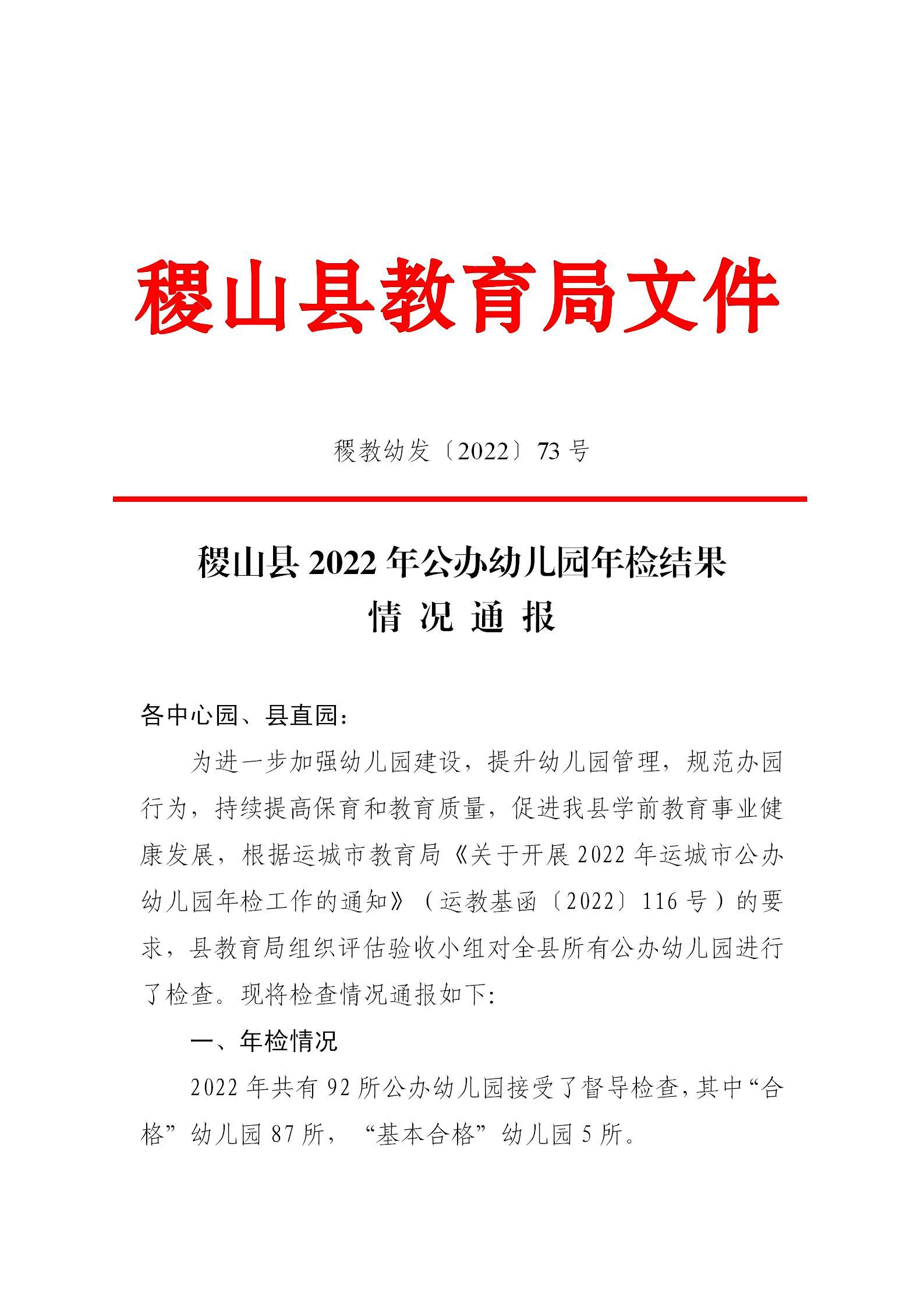 稷山县教育局文件

稷教幼发〔2022〕73 号

稷山县 2022 年公办幼儿园年检结果
情 况 通 报

各中心园、县直园:

为进一步加强幼儿园建设，提升幼儿园管理，规范办园行为，持续提高保育和教育质量，促进我县学前教育事业健康发展，根据运城市教育局《关于开展 2022 年运城市公办幼儿园年检工作的通知》（运教基函〔2022〕116 号）的要求，县教育局组织评估验收小组对全县所有公办幼儿园进行了检查。现将检查情况通报如下:

一、年检情况

2022 年共有 92 所公办幼儿园接受了督导检查，其中“合格”幼儿园 87 所，“基本合格”幼儿园 5 所。